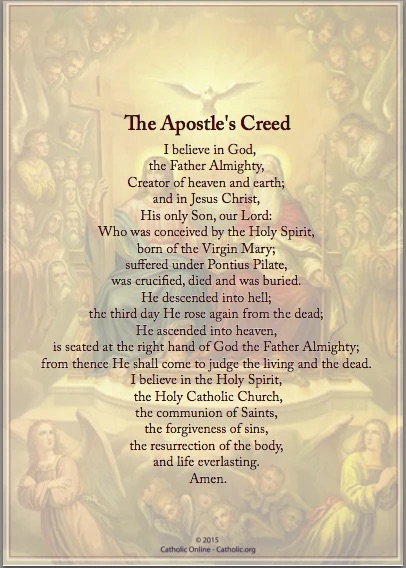 The Apostle's Creed

I believe in God,
the Father Almighty,
Creator of heaven and earth;
and in Jesus Christ,
His only Son, our Lord:
Who was conceived by the Holy Spirit,
born of the Virgin Mary;
suffered under Pontius Pilate,
was crucified, died and was buried.
He descended into hell;
the third day He rose again from the dead;
He ascended into heaven,
is seated at the right hand of God the Father Almighty;
from thence He shall come to judge the living and the dead.
I believe in the Holy Spirit,
the Holy Catholic Church,
the communion of Saints,
the forgiveness of sins,
the resurrection of the body,
and life everlasting.
Amen.

© 2015
Catholic Online - Catholic.org